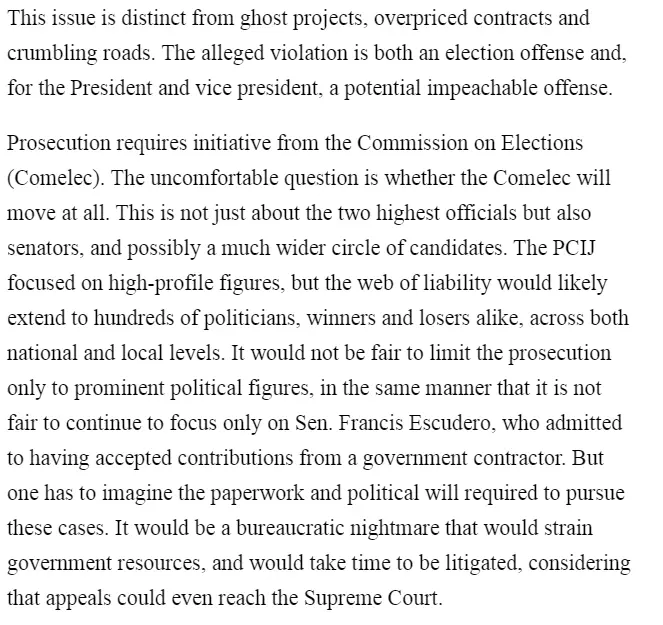 This issue is distinct from ghost projects, overpriced contracts and crumbling roads. The alleged violation is both an election offense and, for the President and vice president, a potential impeachable offense.

Prosecution requires initiative from the Commission on Elections (Comelec). The uncomfortable question is whether the Comelec will move at all. This is not just about the two highest officials but also senators, and possibly a much wider circle of candidates. The PCIJ focused on high-profile figures, but the web of liability would likely extend to hundreds of politicians, winners and losers alike, across both national and local levels. It would not be fair to limit the prosecution only to prominent political figures, in the same manner that it is not fair to continue to focus only on Sen. Francis Escudero, who admitted to having accepted contributions from a government contractor. But one has to imagine the paperwork and political will required to pursue these cases. It would be a bureaucratic nightmare that would strain government resources, and would take time to be litigated, considering that appeals could even reach the Supreme Court.